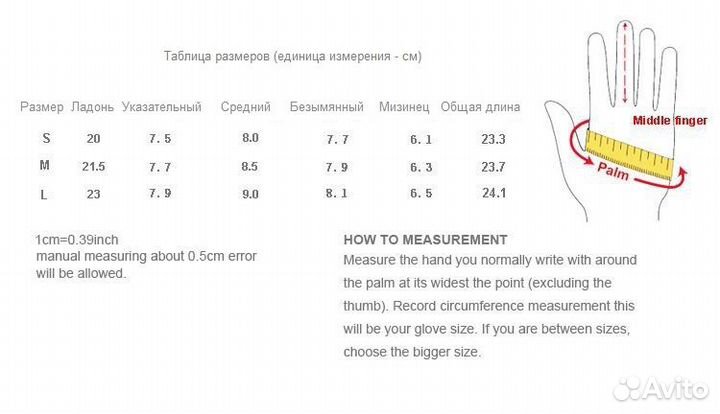 Таблица размеров (единица измерения - см)

| Размер | Ладонь | Указательный | Средний | Безымянный | Мизинец | Общая длина |
|---|---|---|---|---|---|---|
| S | 20 | 7.5 | 8.0 | 7.7 | 6.1 | 23.3 |
| M | 21.5 | 7.7 | 8.5 | 7.9 | 6.3 | 23.7 |
| L | 23 | 7.9 | 9.0 | 8.1 | 6.5 | 24.1 |

Middle finger

Palm

1cm=0.39inch
manual measuring about 0.5cm error will be allowed.

HOW TO MEASUREMENT
Measure the hand you normally write with around the palm at its widest the point (excluding the thumb). Record circumference measurement this will be your glove size. If you are between sizes, choose the bigger size.

Avito